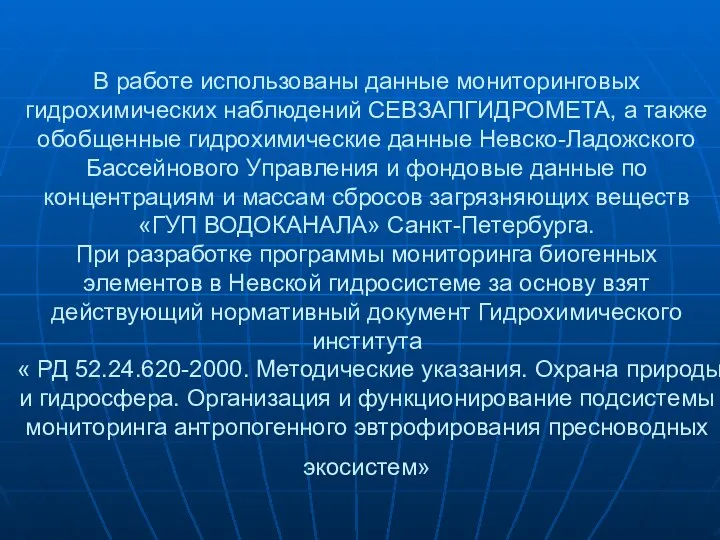 В работе использованы данные мониторинговых гидрохимических наблюдений СЕВЗАПГИДРОМЕТА, а также обобщенные гидрохимические данные Невско-Ладожского Бассейнового Управления и фондовые данные по концентрациям и массам сбросов загрязняющих веществ «ГУП ВОДОКАНАЛА» Санкт-Петербурга.
При разработке программы мониторинга биогенных элементов в Невской гидросистеме за основу взят действующий нормативный документ Гидрохимического института
« РД 52.24.620-2000. Методические указания. Охрана природы и гидросфера. Организация и функционирование подсистемы мониторинга антропогенного эвтрофирования пресноводных экосистем»